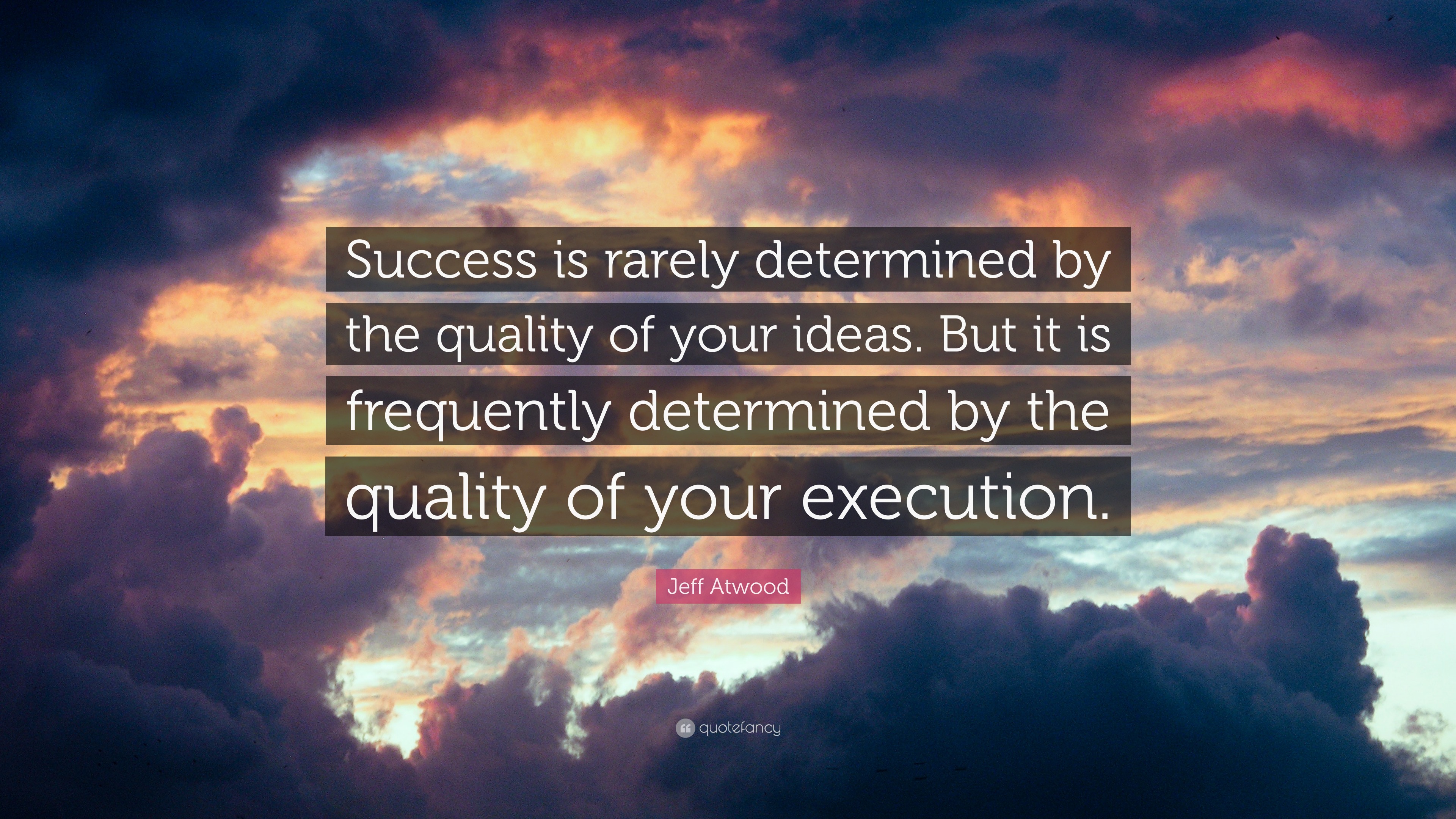 Success is rarely determined by the quality of your ideas. But it is frequently determined by the quality of your execution.

Jeff Atwood

quotefancy